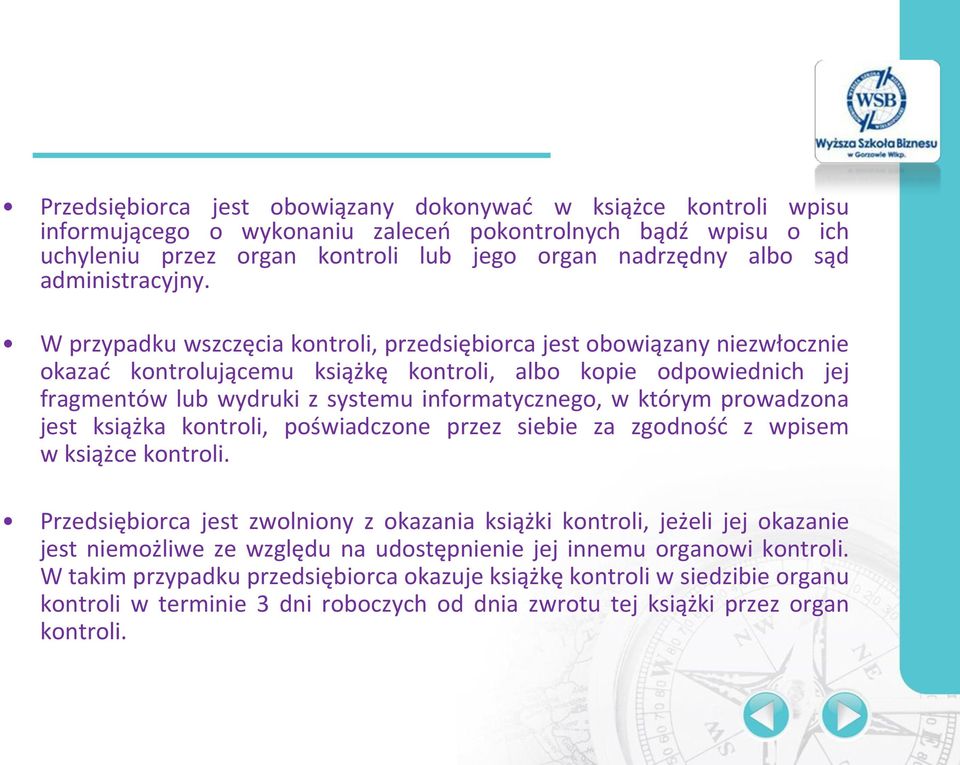 WSB
Wyższa Szkoła Biznesu
w Gorzowie Wlkp.

• Przedsiębiorca jest obowiązany dokonywać w książce kontroli wpisu informującego o wykonaniu zaleceń pokontrolnych bądź wpisu o ich uchyleniu przez organ kontroli lub jego organ nadrzędny albo sąd administracyjny.

• W przypadku wszczęcia kontroli, przedsiębiorca jest obowiązany niezwłocznie okazać kontrolującemu książkę kontroli, albo kopie odpowiednich jej fragmentów lub wydruki z systemu informatycznego, w którym prowadzona jest książka kontroli, poświadczone przez siebie za zgodność z wpisem w książce kontroli.

• Przedsiębiorca jest zwolniony z okazania książki kontroli, jeżeli jej okazanie jest niemożliwe ze względu na udostępnienie jej innemu organowi kontroli. W takim przypadku przedsiębiorca okazuje książkę kontroli w siedzibie organu kontroli w terminie 3 dni roboczych od dnia zwrotu tej książki przez organ kontroli.